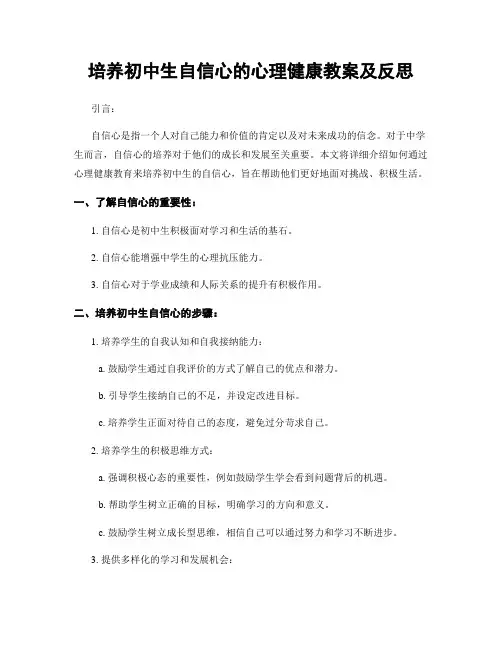 培养初中生自信心的心理健康教案及反思

引言：

自信心是指一个人对自己能力和价值的肯定以及对未来成功的信念。对于中学生而言，自信心的培养对于他们的成长和发展至关重要。本文将详细介绍如何通过心理健康教育来培养初中生的自信心，旨在帮助他们更好地面对挑战、积极生活。

一、了解自信心的重要性：

1. 自信心是初中生积极面对学习和生活的基石。

2. 自信心能增强中学生的心理抗压能力。

3. 自信心对于学业成绩和人际关系的提升有积极作用。

二、培养初中生自信心的步骤：

1. 培养学生的自我认知和自我接纳能力：

a. 鼓励学生通过自我评价的方式了解自己的优点和潜力。

b. 引导学生接纳自己的不足，并设定改进目标。

c. 培养学生正面对待自己的态度，避免过分苛求自己。

2. 培养学生的积极思维方式：

a. 强调积极心态的重要性，例如鼓励学生学会看到问题背后的机遇。

b. 帮助学生树立正确的目标，明确学习的方向和意义。

c. 鼓励学生树立成长型思维，相信自己可以通过努力和学习不断进步。

3. 提供多样化的学习和发展机会：